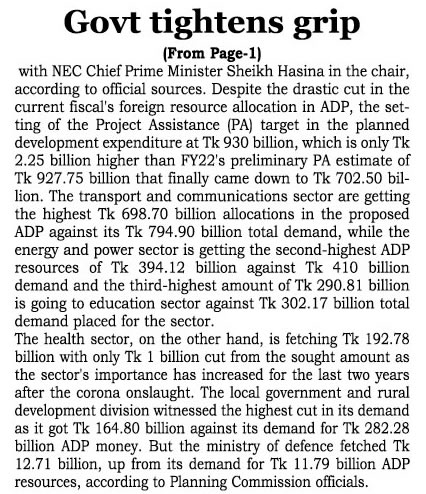 Govt tightens grip

(From Page-1)

with NEC Chief Prime Minister Sheikh Hasina in the chair, according to official sources. Despite the drastic cut in the current fiscal's foreign resource allocation in ADP, the setting of the Project Assistance (PA) target in the planned development expenditure at Tk 930 billion, which is only Tk 2.25 billion higher than FY22's preliminary PA estimate of Tk 927.75 billion that finally came down to Tk 702.50 billion. The transport and communications sector are getting the highest Tk 698.70 billion allocations in the proposed ADP against its Tk 794.90 billion total demand, while the energy and power sector is getting the second-highest ADP resources of Tk 394.12 billion against Tk 410 billion demand and the third-highest amount of Tk 290.81 billion is going to education sector against Tk 302.17 billion total demand placed for the sector.

The health sector, on the other hand, is fetching Tk 192.78 billion with only Tk 1 billion cut from the sought amount as the sector's importance has increased for the last two years after the corona onslaught. The local government and rural development division witnessed the highest cut in its demand as it got Tk 164.80 billion against its demand for Tk 282.28 billion ADP money. But the ministry of defence fetched Tk 12.71 billion, up from its demand for Tk 11.79 billion ADP resources, according to Planning Commission officials.